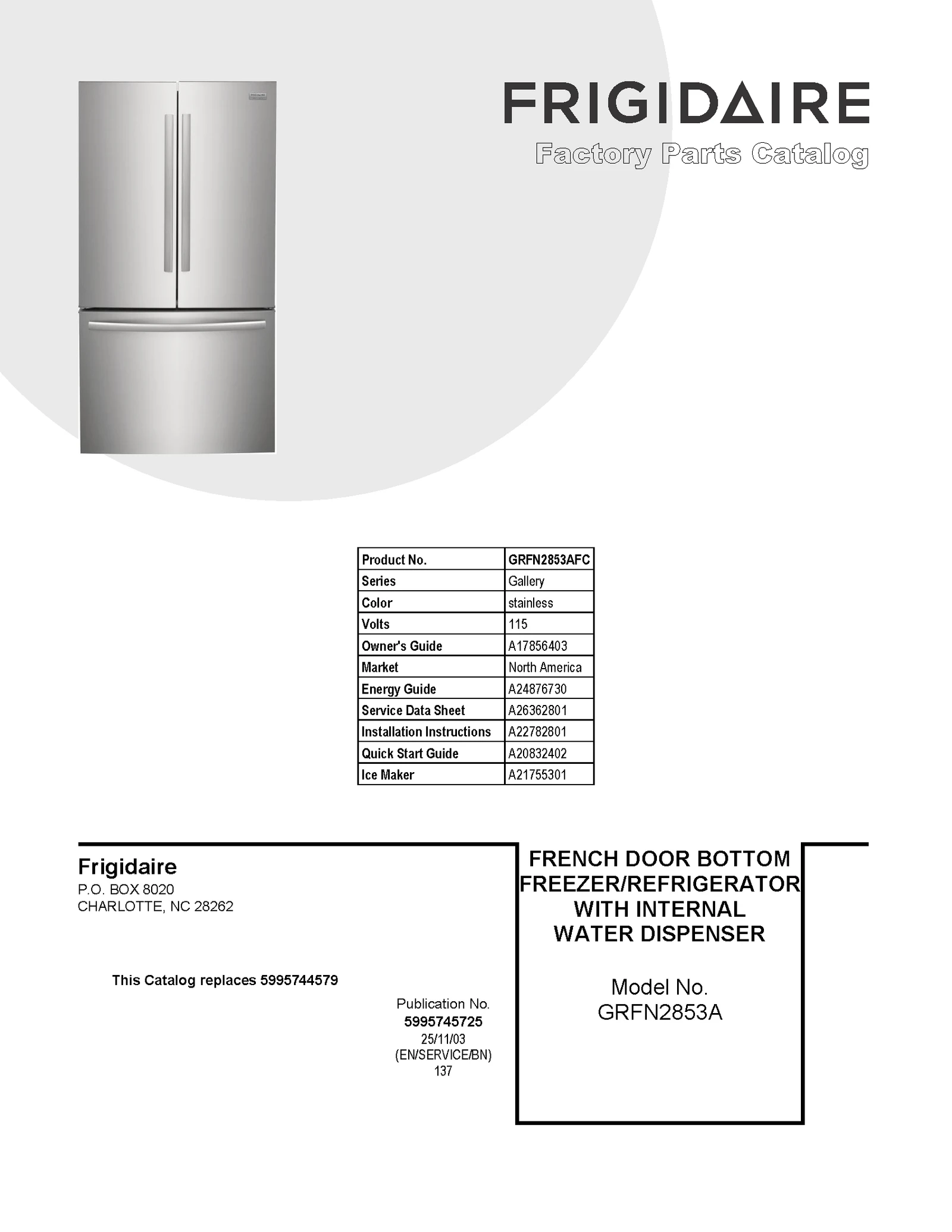 FRIGIDAIRE
Factory Parts Catalog

| Product No. | GRFN2853AFC |
|---|---|
| Series | Gallery |
| Color | stainless |
| Volts | 115 |
| Owner's Guide | A17856403 |
| Market | North America |
| Energy Guide | A24876730 |
| Service Data Sheet | A26362801 |
| Installation Instructions | A22782801 |
| Quick Start Guide | A20832402 |
| Ice Maker | A21755301 |

Frigidaire
P.O. BOX 8020
CHARLOTTE, NC 28262

This Catalog replaces 5995744579

Publication No.
5995745725
25/11/03
(EN/SERVICE/BN)
137

FRENCH DOOR BOTTOM FREEZER/REFRIGERATOR WITH INTERNAL WATER DISPENSER

Model No.
GRFN2853A